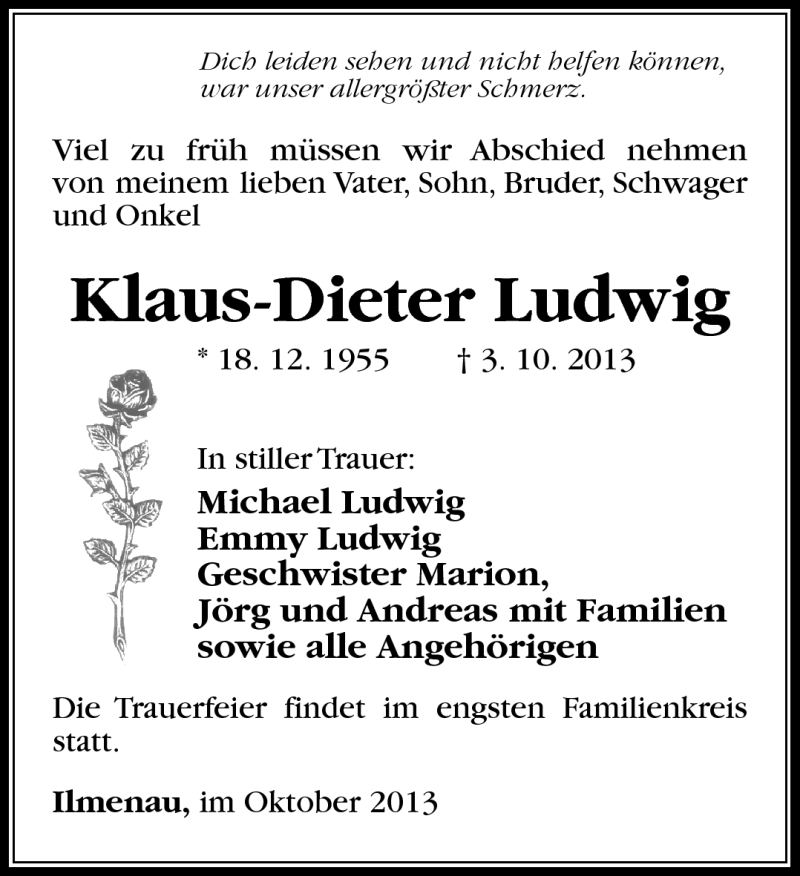 Dich leiden sehen und nicht helfen können, war unser allergrößter Schmerz.

Viel zu früh müssen wir Abschied nehmen von meinem lieben Vater, Sohn, Bruder, Schwager und Onkel

Klaus-Dieter Ludwig

* 18. 12. 1955 † 3. 10. 2013

In stiller Trauer:
Michael Ludwig
Emmy Ludwig
Geschwister Marion,
Jörg und Andreas mit Familien
sowie alle Angehörigen

Die Trauerfeier findet im engsten Familienkreis statt.

Ilmenau, im Oktober 2013